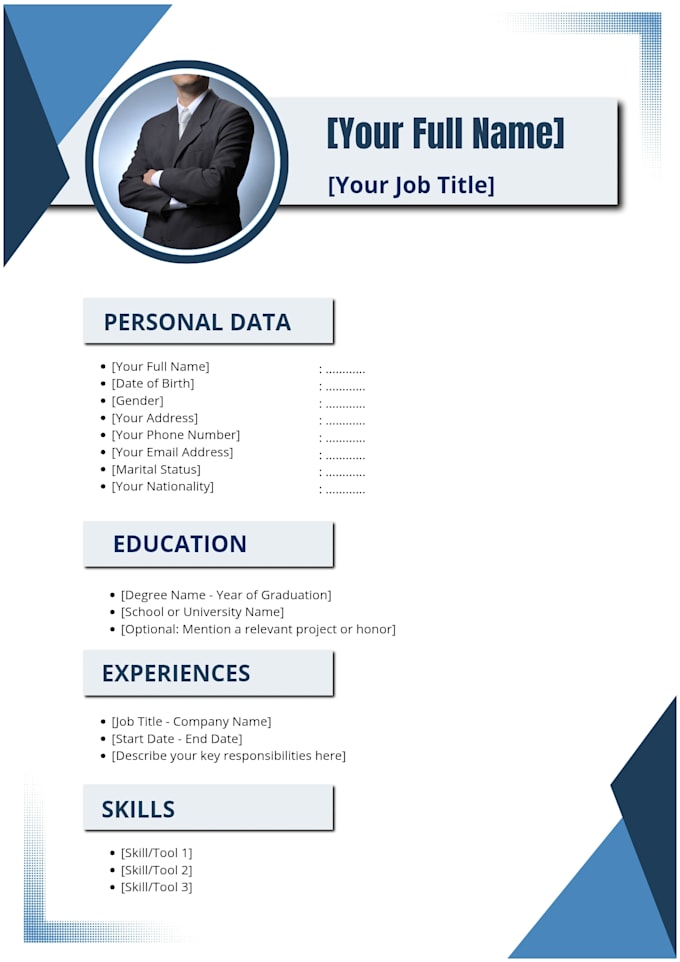 [Your Full Name]

[Your Job Title]

PERSONAL DATA

• [Your Full Name] :
• [Date of Birth] :
• [Gender] :
• [Your Address] :
• [Your Phone Number] :
• [Your Email Address] :
• [Marital Status] :
• [Your Nationality] :

EDUCATION

• [Degree Name - Year of Graduation]
• [School or University Name]
• [Optional: Mention a relevant project or honor]

EXPERIENCES

• [Job Title - Company Name]
• [Start Date - End Date]
• [Describe your key responsibilities here]

SKILLS

• [Skill/Tool 1]
• [Skill/Tool 2]
• [Skill/Tool 3]